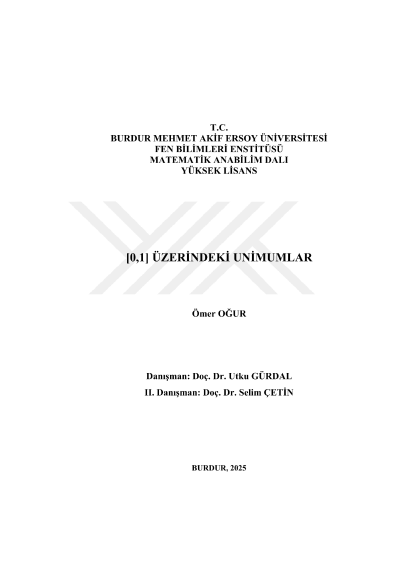 T.C.
BURDUR MEHMET AKİF ERSOY ÜNİVERSİTESİ
FEN BİLİMLERİ ENSTİTÜSÜ
MATEMATİK ANABİLİM DALI
YÜKSEK LİSANS

[0,1] ÜZERİNDEKİ UNİMUMLAR

Ömer OĞUR

Danışman: Doç. Dr. Utku GÜRDAL
II. Danışman: Doç. Dr. Selim ÇETİN

BURDUR, 2025